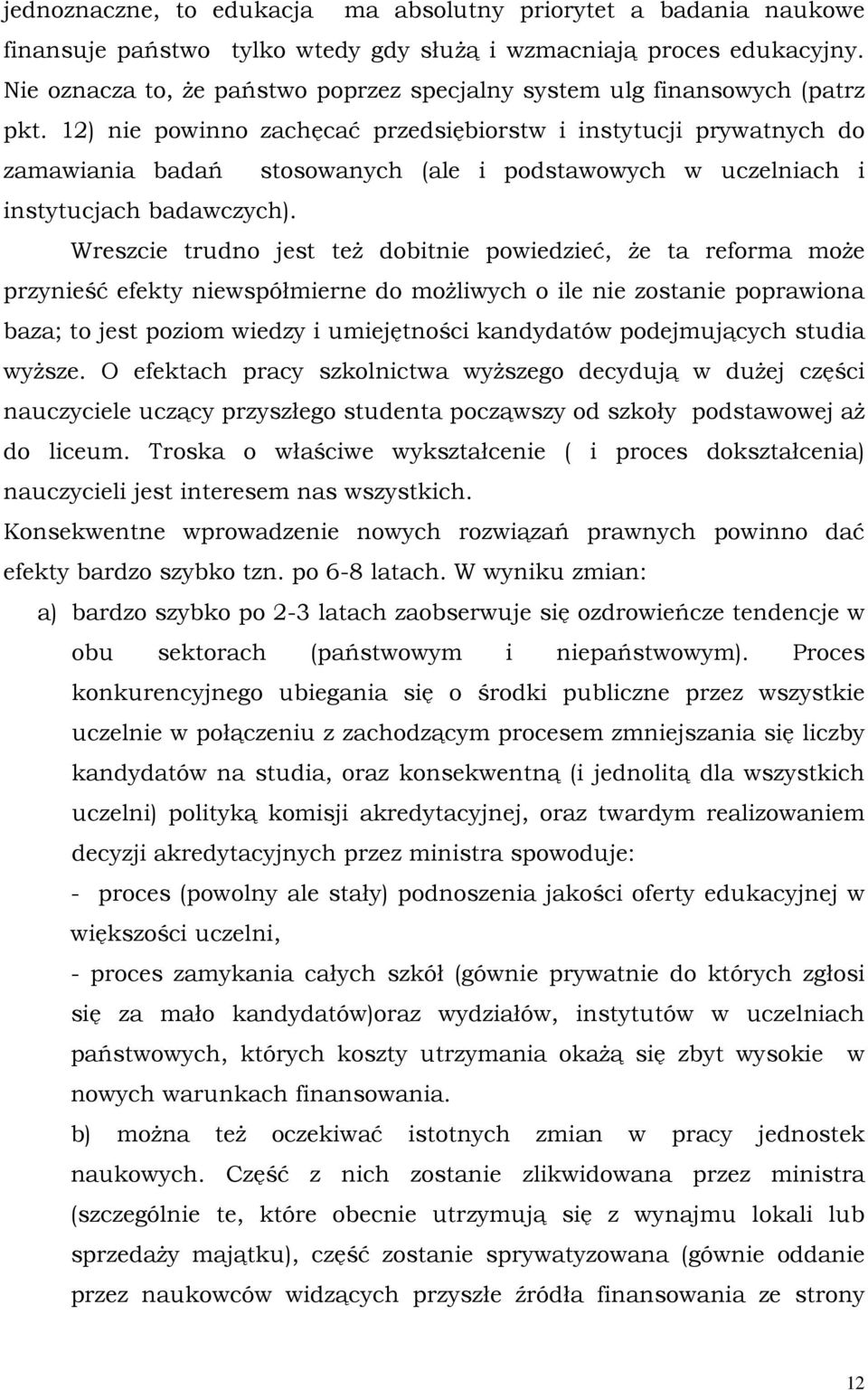 jednoznaczne, to edukacja ma absolutny priorytet a badania naukowe finansuje państwo tylko wtedy gdy służą i wzmacniają proces edukacyjny. Nie oznacza to, że państwo poprzez specjalny system ulg finansowych (patrz pkt. 12) nie powinno zachęcać przedsiębiorstw i instytucji prywatnych do zamawiania badań stosowanych (ale i podstawowych w uczelniach i instytucjach badawczych).

Wreszcie trudno jest też dobitnie powiedzieć, że ta reforma może przynieść efekty niewspółmierne do możliwych o ile nie zostanie poprawiona baza; to jest poziom wiedzy i umiejętności kandydatów podejmujących studia wyższe. O efektach pracy szkolnictwa wyższego decydują w dużej części nauczyciele uczący przyszłego studenta począwszy od szkoły podstawowej aż do liceum. Troska o właściwe wykształcenie ( i proces dokształcenia) nauczycieli jest interesem nas wszystkich.

Konsekwentne wprowadzenie nowych rozwiązań prawnych powinno dać efekty bardzo szybko tzn. po 6-8 latach. W wyniku zmian:

a) bardzo szybko po 2-3 latach zaobserwuje się ozdrowieńcze tendencje w obu sektorach (państwowym i niepaństwowym). Proces konkurencyjnego ubiegania się o środki publiczne przez wszystkie uczelnie w połączeniu z zachodzącym procesem zmniejszania się liczby kandydatów na studia, oraz konsekwentną (i jednolitą dla wszystkich uczelni) polityką komisji akredytacyjnej, oraz twardym realizowaniem decyzji akredytacyjnych przez ministra spowoduje:

- proces (powolny ale stały) podnoszenia jakości oferty edukacyjnej w większości uczelni,

- proces zamykania całych szkół (gównie prywatnie do których zgłosi się za mało kandydatów)oraz wydziałów, instytutów w uczelniach państwowych, których koszty utrzymania okażą się zbyt wysokie w nowych warunkach finansowania.

b) można też oczekiwać istotnych zmian w pracy jednostek naukowych. Część z nich zostanie zlikwidowana przez ministra (szczególnie te, które obecnie utrzymują się z wynajmu lokali lub sprzedaży majątku), część zostanie sprywatyzowana (gównie oddanie przez naukowców widzących przyszłe źródła finansowania ze strony

12